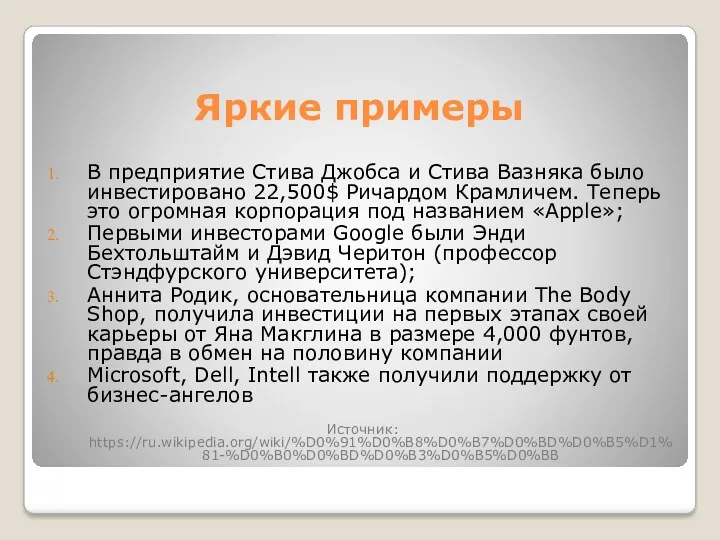 Яркие примеры

1. В предприятие Стива Джобса и Стива Вазняка было инвестировано 22,500$ Ричардом Крамличем. Теперь это огромная корпорация под названием «Apple»;
2. Первыми инвесторами Google были Энди Бехтольштайм и Дэвид Черитон (профессор Стэндфурского университета);
3. Аннита Родик, основательница компании The Body Shop, получила инвестиции на первых этапах своей карьеры от Яна Макглина в размере 4,000 фунтов, правда в обмен на половину компании
4. Microsoft, Dell, Intell также получили поддержку от бизнес-ангелов

Источник: https://ru.wikipedia.org/wiki/%D0%91%D0%B8%D0%B7%D0%BD%D0%B5%D1%81-%D0%B0%D0%BD%D0%B3%D0%B5%D0%BB